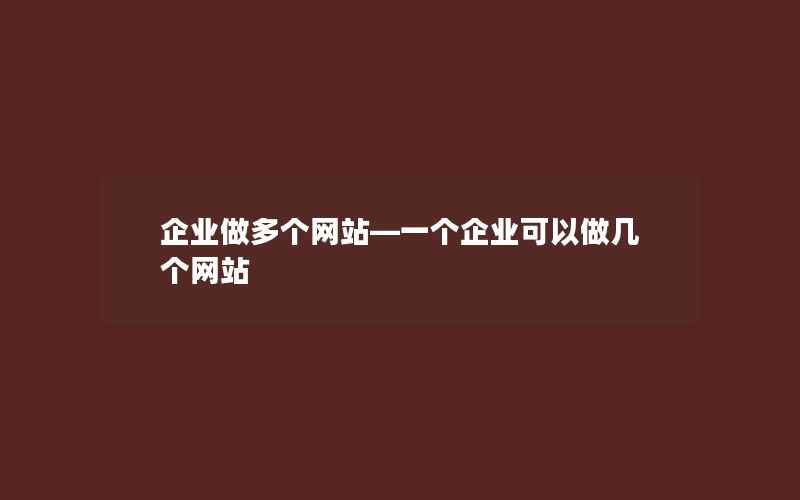 企业做多个网站—一个企业可以做几个网站